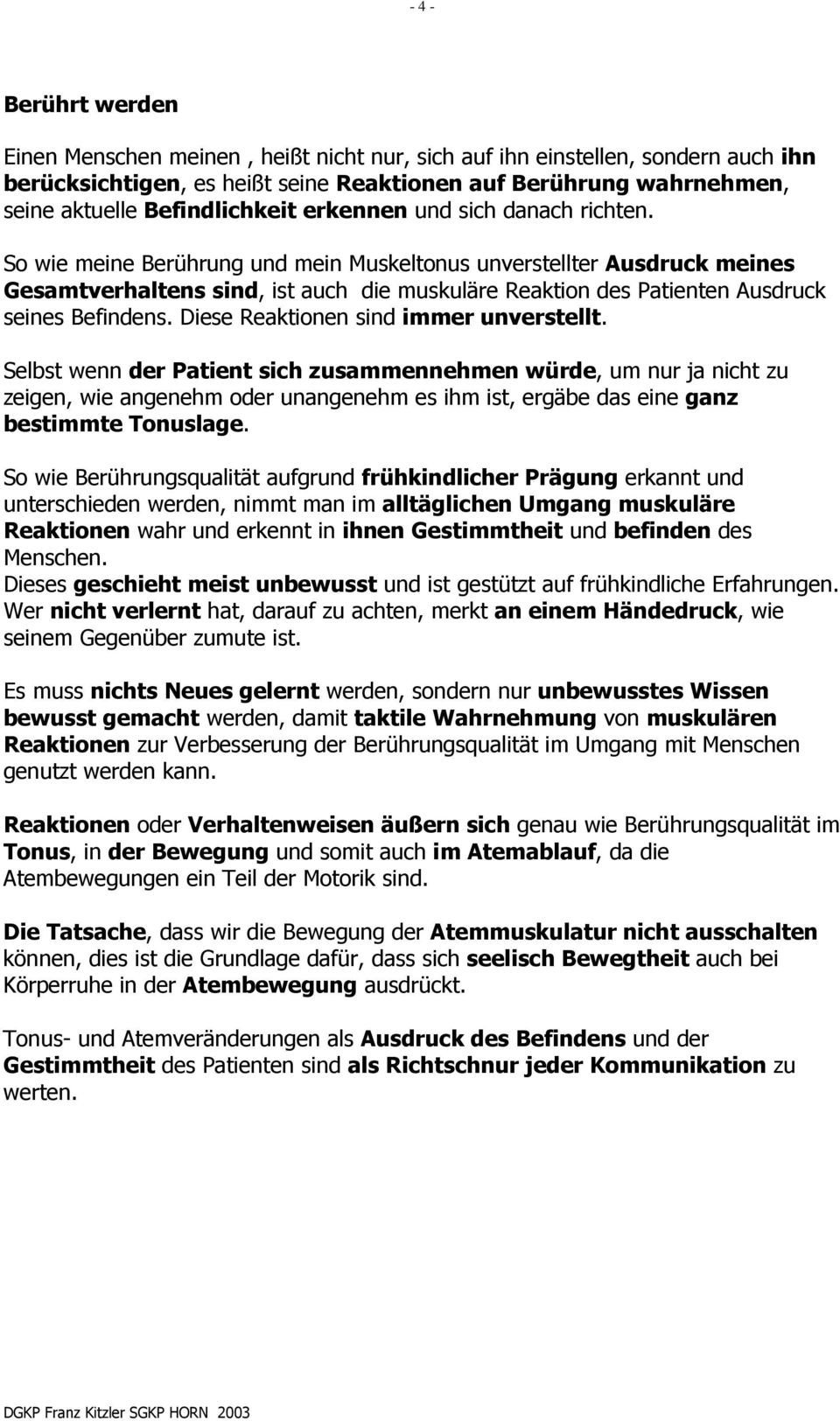 - 4 -

Berührt werden

Einen Menschen meinen , heißt nicht nur, sich auf ihn einstellen, sondern auch ihn berücksichtigen, es heißt seine Reaktionen auf Berührung wahrnehmen, seine aktuelle Befindlichkeit erkennen und sich danach richten.

So wie meine Berührung und mein Muskeltonus unverstellter Ausdruck meines Gesamtverhaltens sind, ist auch die muskuläre Reaktion des Patienten Ausdruck seines Befindens. Diese Reaktionen sind immer unverstellt.

Selbst wenn der Patient sich zusammennehmen würde, um nur ja nicht zu zeigen, wie angenehm oder unangenehm es ihm ist, ergäbe das eine ganz bestimmte Tonuslage.

So wie Berührungsqualität aufgrund frühkindlicher Prägung erkannt und unterschieden werden, nimmt man im alltäglichen Umgang muskuläre Reaktionen wahr und erkennt in ihnen Gestimmtheit und befinden des Menschen.
Dieses geschieht meist unbewusst und ist gestützt auf frühkindliche Erfahrungen. Wer nicht verlernt hat, darauf zu achten, merkt an einem Händedruck, wie seinem Gegenüber zumute ist.

Es muss nichts Neues gelernt werden, sondern nur unbewusstes Wissen bewusst gemacht werden, damit taktile Wahrnehmung von muskulären Reaktionen zur Verbesserung der Berührungsqualität im Umgang mit Menschen genutzt werden kann.

Reaktionen oder Verhaltenweisen äußern sich genau wie Berührungsqualität im Tonus, in der Bewegung und somit auch im Atemablauf, da die Atembewegungen ein Teil der Motorik sind.

Die Tatsache, dass wir die Bewegung der Atemmuskulatur nicht ausschalten können, dies ist die Grundlage dafür, dass sich seelisch Bewegtheit auch bei Körperruhe in der Atembewegung ausdrückt.

Tonus- und Atemveränderungen als Ausdruck des Befindens und der Gestimmtheit des Patienten sind als Richtschnur jeder Kommunikation zu werten.

DGKP Franz Kitzler SGKP HORN 2003